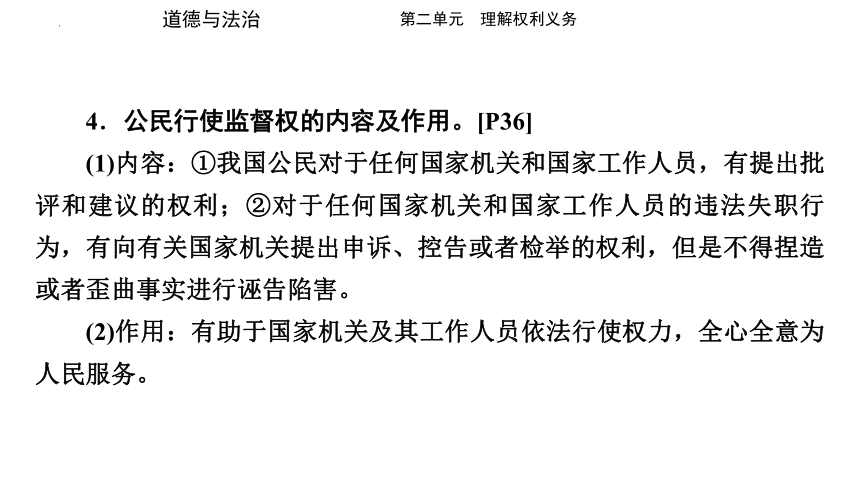 道德与法治　　第二单元　理解权利义务

4．公民行使监督权的内容及作用。[P36]

(1)内容：①我国公民对于任何国家机关和国家工作人员，有提出批评和建议的权利；②对于任何国家机关和国家工作人员的违法失职行为，有向有关国家机关提出申诉、控告或者检举的权利，但是不得捏造或者歪曲事实进行诬告陷害。

(2)作用：有助于国家机关及其工作人员依法行使权力，全心全意为人民服务。